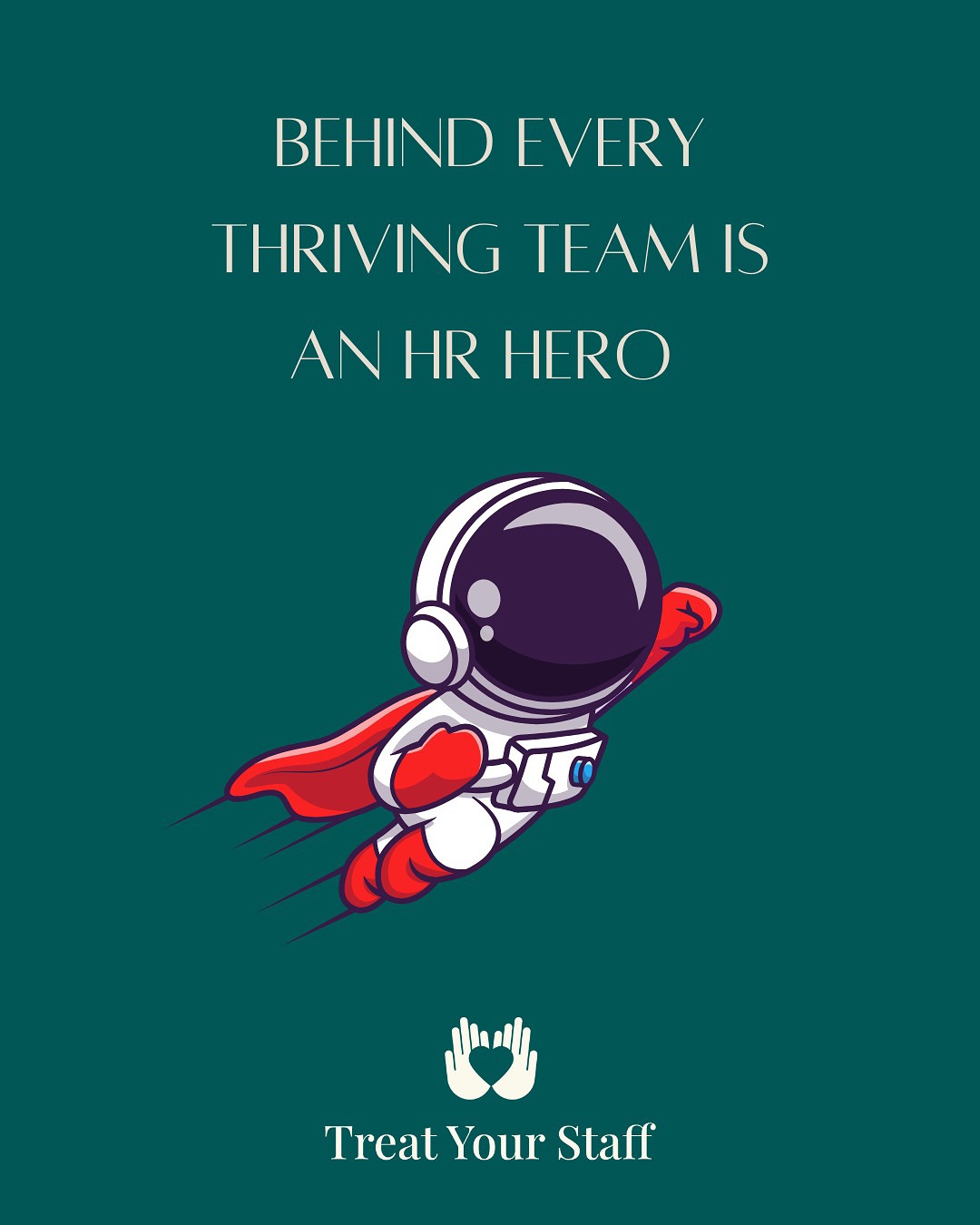 BEHIND EVERY THRIVING TEAM IS AN HR HERO

Treat Your Staff